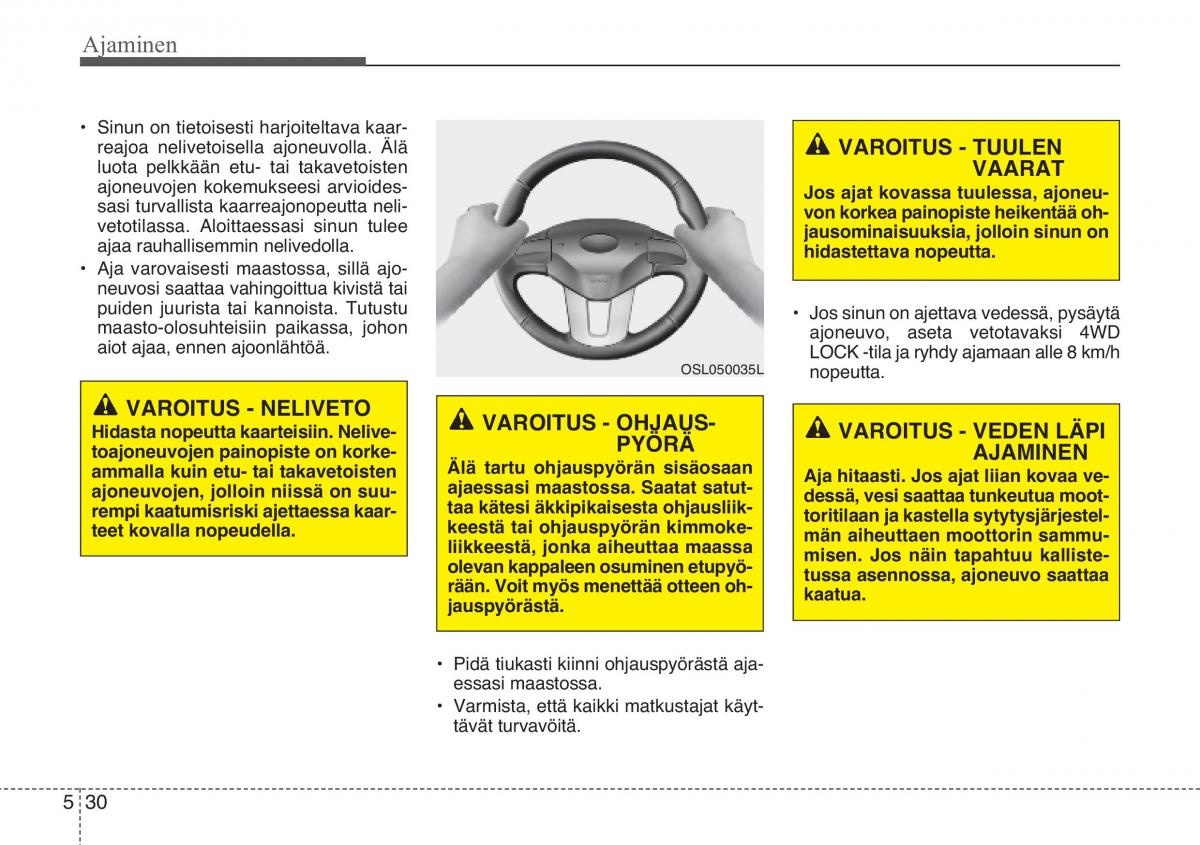 Ajaminen

• Sinun on tietoisesti harjoiteltava kaarreajoa nelivetoisella ajoneuvolla. Älä luota pelkkään etu- tai takavetoisten ajoneuvojen kokemukseesi arvioidessasi turvallista kaarreajonopeutta nelivetotilassa. Aloittaessasi sinun tulee ajaa rauhallisemmin nelivedolla.
• Aja varovaisesti maastossa, sillä ajoneuvosi saattaa vahingoittua kivistä tai puiden juurista tai kannoista. Tutustu maasto-olosuhteisiin paikassa, johon aiot ajaa, ennen ajoonlähtöä.

VAROITUS - NELIVETO
Hidasta nopeutta kaarteisiin. Nelivetoajoneuvojen painopiste on korkeammalla kuin etu- tai takavetoisten ajoneuvojen, jolloin niissä on suurempi kaatumisriski ajettaessa kaarteet kovalla nopeudella.

OSL050035L

VAROITUS - OHJAUSPYÖRÄ
Älä tartu ohjauspyörän sisäosaan ajaessasi maastossa. Saatat satuttaa kätesi äkkipikaisesta ohjausliikkeestä tai ohjauspyörän kimmokeliikkeestä, jonka aiheuttaa maassa olevan kappaleen osuminen etupyörään. Voit myös menettää otteen ohjauspyörästä.

• Pidä tiukasti kiinni ohjauspyörästä ajaessasi maastossa.
• Varmista, että kaikki matkustajat käyttävät turvavöitä.

VAROITUS - TUULEN VAARAT
Jos ajat kovassa tuulessa, ajoneuvon korkea painopiste heikentää ohjausominaisuuksia, jolloin sinun on hidastettava nopeutta.

• Jos sinun on ajettava vedessä, pysäytä ajoneuvo, aseta vetotavaksi 4WD LOCK -tila ja ryhdy ajamaan alle 8 km/h nopeutta.

VAROITUS - VEDEN LÄPI AJAMINEN
Aja hitaasti. Jos ajat liian kovaa vedessä, vesi saattaa tunkeutua moottoritilaan ja kastella sytytysjärjestelmän aiheuttaen moottorin sammumisen. Jos näin tapahtuu kallistetussa asennossa, ajoneuvo saattaa kaatua.

5 30